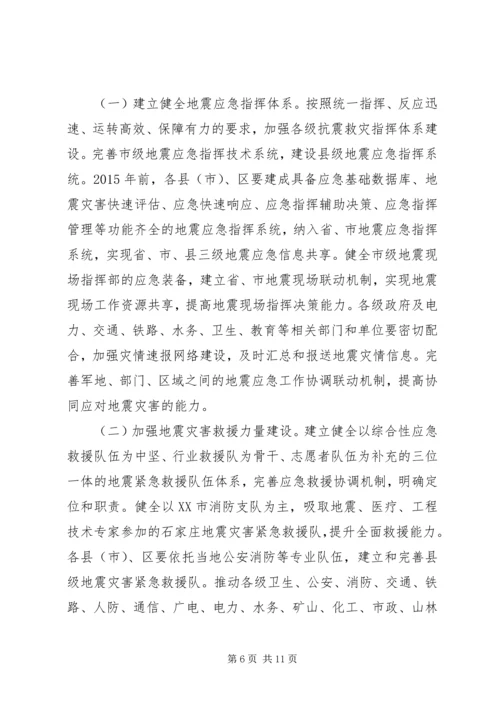 （一）建立健全地震应急指挥体系。按照统一指挥、反应迅速、运转高效、保障有力的要求，加强各级抗震救灾指挥体系建设。完善市级地震应急指挥技术系统，建设县级地震应急指挥系统。2015年前，各县（市）、区要建成具备应急基础数据库、地震灾害快速评估、应急快速响应、应急指挥辅助决策、应急指挥管理等功能齐全的地震应急指挥系统，纳入省、市地震应急指挥系统，实现省、市、县三级地震应急信息共享。健全市级地震现场指挥部的应急装备，建立省、市地震现场联动机制，实现地震现场工作资源共享，提高地震现场指挥决策能力。各级政府及电力、交通、铁路、水务、卫生、教育等相关部门和单位要密切配合，加强灾情速报网络建设，及时汇总和报送地震灾情信息。完善军地、部门、区域之间的地震应急工作协调联动机制，提高协同应对地震灾害的能力。

（二）加强地震灾害救援力量建设。建立健全以综合性应急救援队伍为中坚、行业救援队为骨干、志愿者队伍为补充的三位一体的地震紧急救援队伍体系，完善应急救援协调机制，明确定位和职责。健全以XX市消防支队为主，吸取地震、医疗、工程技术专家参加的石家庄地震灾害紧急救援队，提升全面救援能力。各县（市）、区要依托当地公安消防等专业队伍，建立和完善县级地震灾害紧急救援队。推动各级卫生、公安、消防、交通、铁路、人防、通信、广电、电力、水务、矿山、化工、市政、山林

第6页 共11页